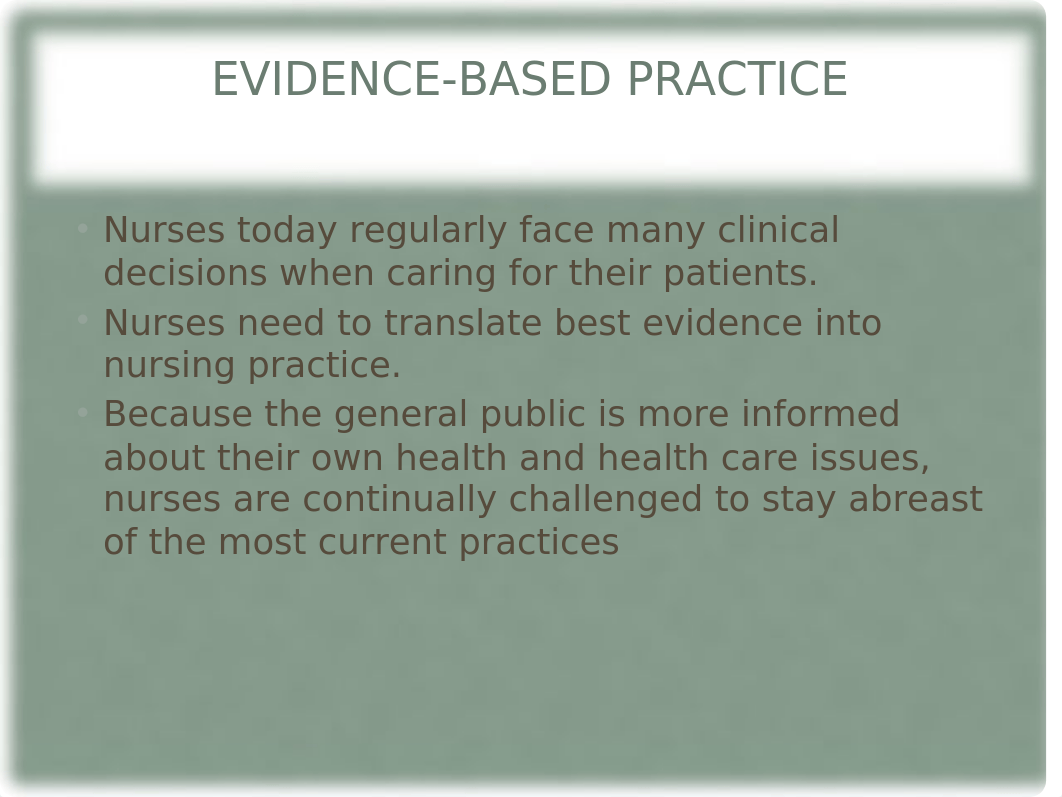 EVIDENCE-BASED PRACTICE

• Nurses today regularly face many clinical decisions when caring for their patients.
• Nurses need to translate best evidence into nursing practice.
• Because the general public is more informed about their own health and health care issues, nurses are continually challenged to stay abreast of the most current practices